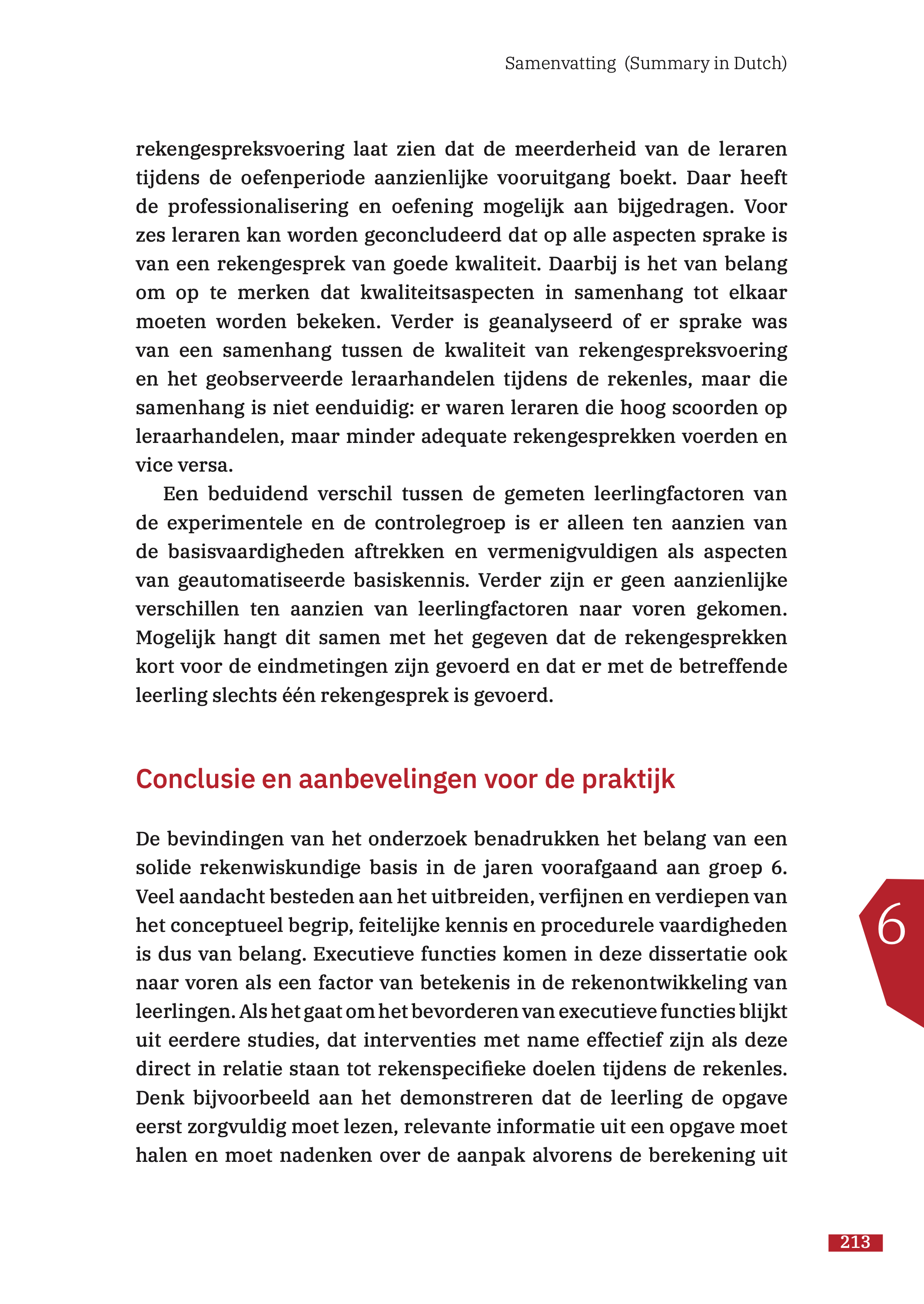 Samenvatting (Summary in Dutch)

rekengespreksvoering laat zien dat de meerderheid van de leraren tijdens de oefenperiode aanzienlijke vooruitgang boekt. Daar heeft de professionalisering en oefening mogelijk aan bijgedragen. Voor zes leraren kan worden geconcludeerd dat op alle aspecten sprake is van een rekengesprek van goede kwaliteit. Daarbij is het van belang om op te merken dat kwaliteitsaspecten in samenhang tot elkaar moeten worden bekeken. Verder is geanalyseerd of er sprake was van een samenhang tussen de kwaliteit van rekengespreksvoering en het geobserveerde leraarhandelen tijdens de rekenles, maar die samenhang is niet eenduidig: er waren leraren die hoog scoorden op leraarhandelen, maar minder adequate rekengesprekken voerden en vice versa.

Een beduidend verschil tussen de gemeten leerlingfactoren van de experimentele en de controlegroep is er alleen ten aanzien van de basisvaardigheden aftrekken en vermenigvuldigen als aspecten van geautomatiseerde basiskennis. Verder zijn er geen aanzienlijke verschillen ten aanzien van leerlingfactoren naar voren gekomen. Mogelijk hangt dit samen met het gegeven dat de rekengesprekken kort voor de eindmetingen zijn gevoerd en dat er met de betreffende leerling slechts één rekengesprek is gevoerd.

Conclusie en aanbevelingen voor de praktijk

De bevindingen van het onderzoek benadrukken het belang van een solide rekenwiskundige basis in de jaren voorafgaand aan groep 6. Veel aandacht besteden aan het uitbreiden, verfijnen en verdiepen van het conceptueel begrip, feitelijke kennis en procedurele vaardigheden is dus van belang. Executieve functies komen in deze dissertatie ook naar voren als een factor van betekenis in de rekenontwikkeling van leerlingen. Als het gaat om het bevorderen van executieve functies blijkt uit eerdere studies, dat interventies met name effectief zijn als deze direct in relatie staan tot rekenspecifieke doelen tijdens de rekenles. Denk bijvoorbeeld aan het demonstreren dat de leerling de opgave eerst zorgvuldig moet lezen, relevante informatie uit een opgave moet halen en moet nadenken over de aanpak alvorens de berekening uit

6

213